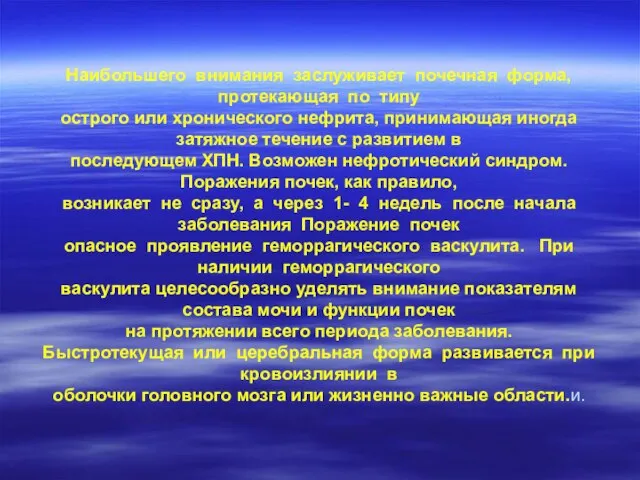 Наибольшего внимания заслуживает почечная форма, протекающая по типу острого или хронического нефрита, принимающая иногда затяжное течение с развитием в последующем ХПН. Возможен нефротический синдром. Поражения почек, как правило, возникает не сразу, а через 1- 4 недель после начала заболевания Поражение почек опасное проявление геморрагического васкулита. При наличии геморрагического васкулита целесообразно уделять внимание показателям состава мочи и функции почек на протяжении всего периода заболевания. Быстротекущая или церебральная форма развивается при кровоизлиянии в оболочки головного мозга или жизненно важные области.и.